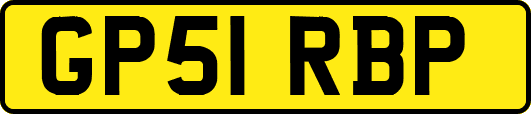 GP51 RBP